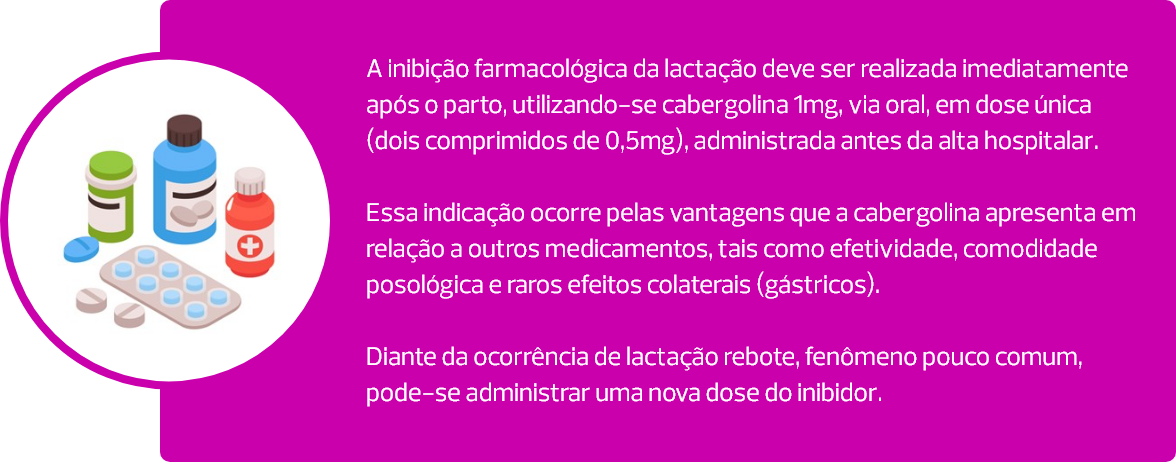 A inibição farmacológica da lactação deve ser realizada imediatamente após o parto, utilizando-se cabergolina 1mg, via oral, em dose única (dois comprimidos de 0,5mg), administrada antes da alta hospitalar.

Essa indicação ocorre pelas vantagens que a cabergolina apresenta em relação a outros medicamentos, tais como efetividade, comodidade posológica e raros efeitos colaterais (gástricos).

Diante da ocorrência de lactação rebote, fenômeno pouco comum, pode-se administrar uma nova dose do inibidor.